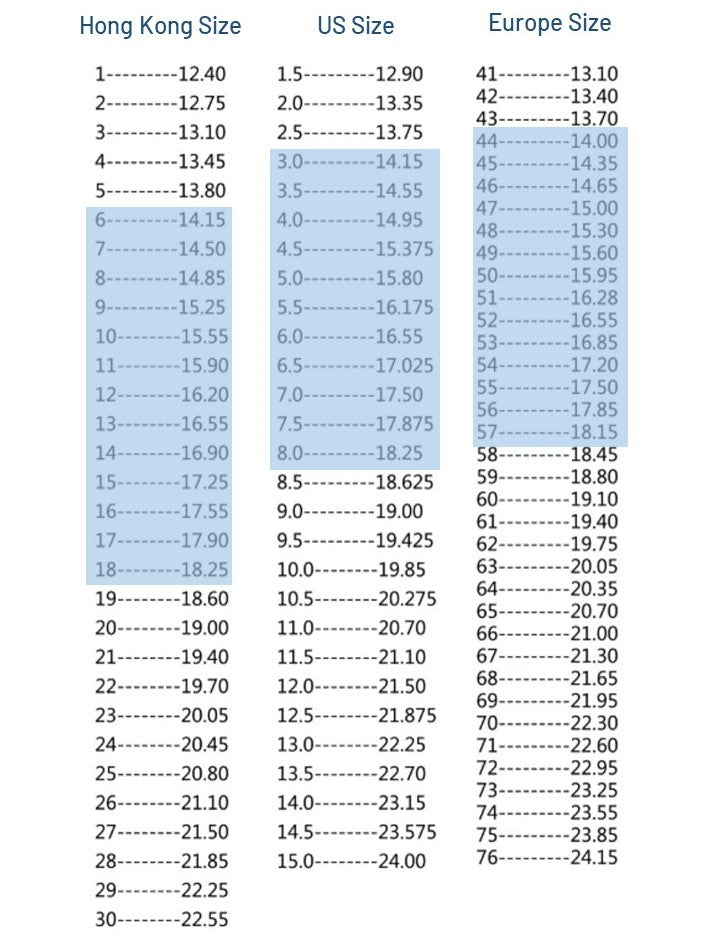 Hong Kong Size

1---------12.40
2---------12.75
3---------13.10
4---------13.45
5---------13.80
6---------14.15
7---------14.50
8---------14.85
9---------15.25
10--------15.55
11--------15.90
12--------16.20
13--------16.55
14--------16.90
15--------17.25
16--------17.55
17--------17.90
18--------18.25
19--------18.60
20--------19.00
21--------19.40
22--------19.70
23--------20.05
24--------20.45
25--------20.80
26--------21.10
27--------21.50
28--------21.85
29--------22.25
30--------22.55

US Size

1.5---------12.90
2.0---------13.35
2.5---------13.75
3.0---------14.15
3.5---------14.55
4.0---------14.95
4.5---------15.375
5.0---------15.80
5.5---------16.175
6.0---------16.55
6.5---------17.025
7.0---------17.50
7.5---------17.875
8.0---------18.25
8.5---------18.625
9.0---------19.00
9.5---------19.425
10.0--------19.85
10.5--------20.275
11.0--------20.70
11.5--------21.10
12.0--------21.50
12.5--------21.875
13.0--------22.25
13.5--------22.70
14.0--------23.15
14.5--------23.575
15.0--------24.00

Europe Size

41---------13.10
42---------13.40
43---------13.70
44---------14.00
45---------14.35
46---------14.65
47---------15.00
48---------15.30
49---------15.60
50---------15.95
51---------16.28
52---------16.55
53---------16.85
54---------17.20
55---------17.50
56---------17.85
57---------18.15
58---------18.45
59---------18.80
60---------19.10
61---------19.40
62---------19.75
63---------20.05
64---------20.35
65---------20.70
66---------21.00
67---------21.30
68---------21.65
69---------21.95
70---------22.30
71---------22.60
72---------22.95
73---------23.25
74---------23.55
75---------23.85
76---------24.15